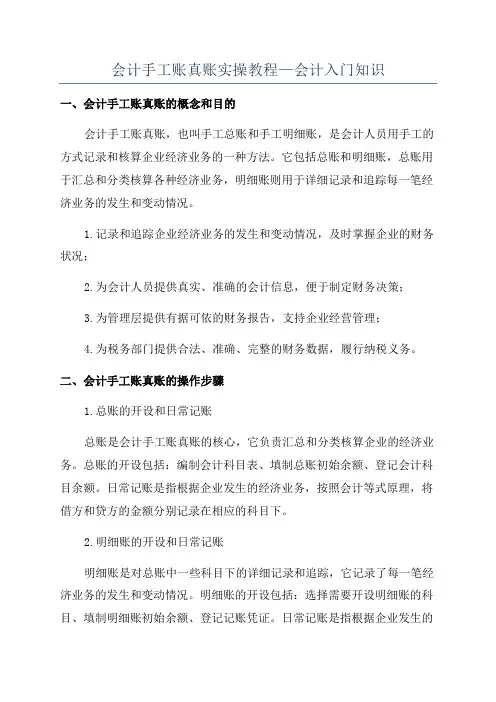 会计手工账真账实操教程—会计入门知识

一、会计手工账真账的概念和目的

会计手工账真账，也叫手工总账和手工明细账，是会计人员用手工的方式记录和核算企业经济业务的一种方法。它包括总账和明细账，总账用于汇总和分类核算各种经济业务，明细账则用于详细记录和追踪每一笔经济业务的发生和变动情况。

1.记录和追踪企业经济业务的发生和变动情况，及时掌握企业的财务状况；

2.为会计人员提供真实、准确的会计信息，便于制定财务决策；

3.为管理层提供有据可依的财务报告，支持企业经营管理；

4.为税务部门提供合法、准确、完整的财务数据，履行纳税义务。

二、会计手工账真账的操作步骤

1.总账的开设和日常记账

总账是会计手工账真账的核心，它负责汇总和分类核算企业的经济业务。总账的开设包括：编制会计科目表、填制总账初始余额、登记会计科目余额。日常记账是指根据企业发生的经济业务，按照会计等式原理，将借方和贷方的金额分别记录在相应的科目下。

2.明细账的开设和日常记账

明细账是对总账中一些科目下的详细记录和追踪，它记录了每一笔经济业务的发生和变动情况。明细账的开设包括：选择需要开设明细账的科目、填制明细账初始余额、登记记账凭证。日常记账是指根据企业发生的